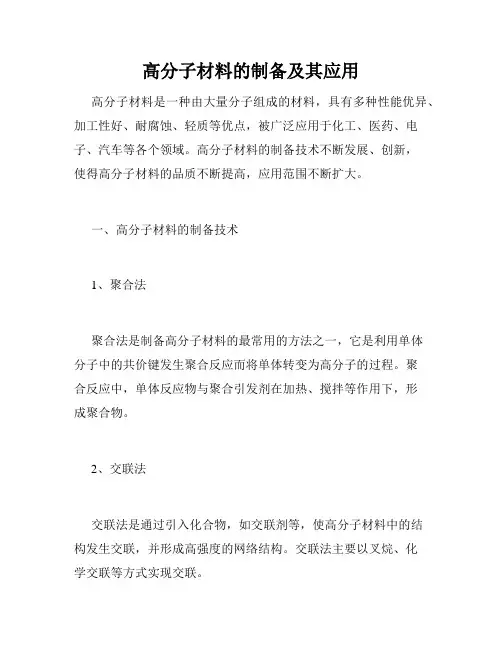 高分子材料的制备及其应用

高分子材料是一种由大量分子组成的材料，具有多种性能优异、加工性好、耐腐蚀、轻质等优点，被广泛应用于化工、医药、电子、汽车等各个领域。高分子材料的制备技术不断发展、创新，使得高分子材料的品质不断提高，应用范围不断扩大。

一、高分子材料的制备技术

1、聚合法

聚合法是制备高分子材料的最常用的方法之一，它是利用单体分子中的共价键发生聚合反应而将单体转变为高分子的过程。聚合反应中，单体反应物与聚合引发剂在加热、搅拌等作用下，形成聚合物。

2、交联法

交联法是通过引入化合物，如交联剂等，使高分子材料中的结构发生交联，并形成高强度的网络结构。交联法主要以叉烷、化学交联等方式实现交联。